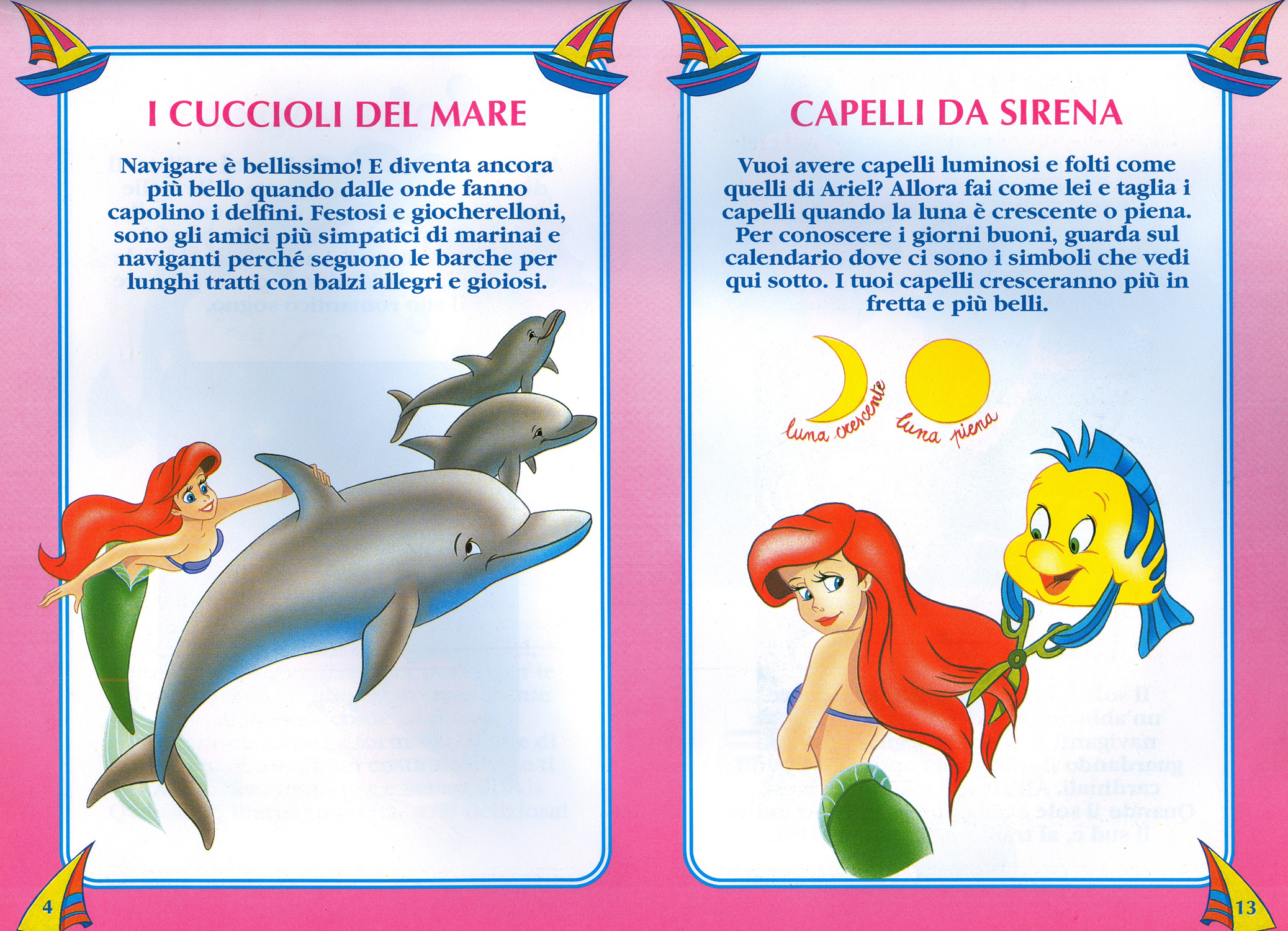 I CUCCIOLI DEL MARE

Navigare è bellissimo! E diventa ancora più bello quando dalle onde fanno capolino i delfini. Festosi e giocherelloni, sono gli amici più simpatici di marinai e naviganti perché seguono le barche per lunghi tratti con balzi allegri e gioiosi.

4

CAPELLI DA SIRENA

Vuoi avere capelli luminosi e folti come quelli di Ariel? Allora fai come lei e taglia i capelli quando la luna è crescente o piena. Per conoscere i giorni buoni, guarda sul calendario dove ci sono i simboli che vedi qui sotto. I tuoi capelli cresceranno più in fretta e più belli.

luna crescente

luna piena

13